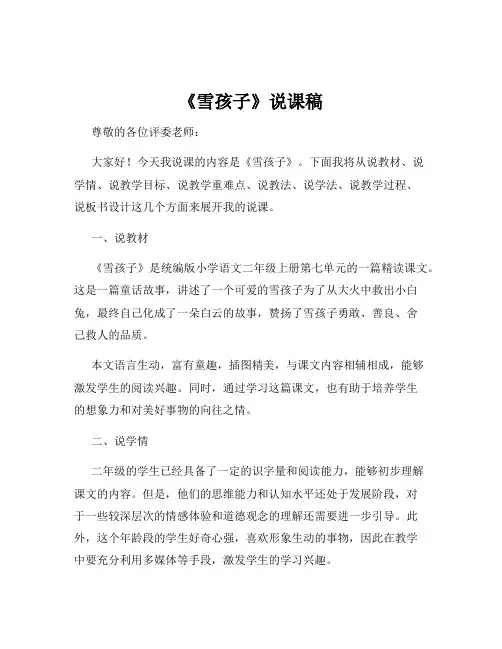 《雪孩子》说课稿

尊敬的各位评委老师：

大家好！今天我说课的内容是《雪孩子》。下面我将从说教材、说学情、说教学目标、说教学重难点、说教法、说学法、说教学过程、说板书设计这几个方面来展开我的说课。

一、说教材

《雪孩子》是统编版小学语文二年级上册第七单元的一篇精读课文。这是一篇童话故事，讲述了一个可爱的雪孩子为了从大火中救出小白兔，最终自己化成了一朵白云的故事，赞扬了雪孩子勇敢、善良、舍己救人的品质。

本文语言生动，富有童趣，插图精美，与课文内容相辅相成，能够激发学生的阅读兴趣。同时，通过学习这篇课文，也有助于培养学生的想象力和对美好事物的向往之情。

二、说学情

二年级的学生已经具备了一定的识字量和阅读能力，能够初步理解课文的内容。但是，他们的思维能力和认知水平还处于发展阶段，对于一些较深层次的情感体验和道德观念的理解还需要进一步引导。此外，这个年龄段的学生好奇心强，喜欢形象生动的事物，因此在教学中要充分利用多媒体等手段，激发学生的学习兴趣。